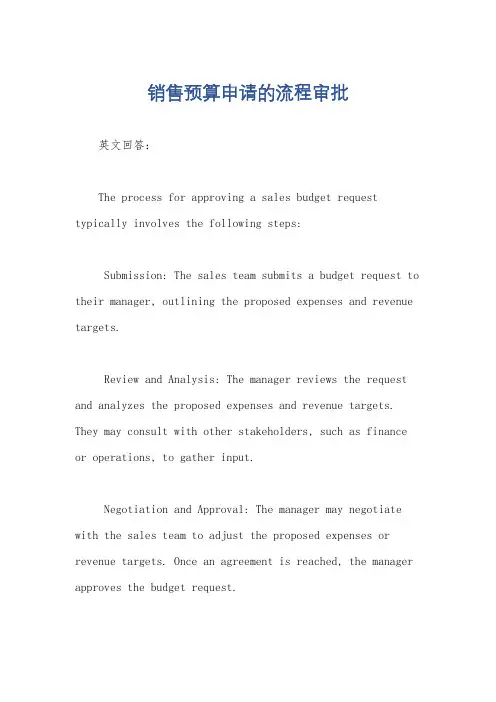 销售预算申请的流程审批

英文回答：

The process for approving a sales budget request typically involves the following steps:

Submission: The sales team submits a budget request to their manager, outlining the proposed expenses and revenue targets.

Review and Analysis: The manager reviews the request and analyzes the proposed expenses and revenue targets. They may consult with other stakeholders, such as finance or operations, to gather input.

Negotiation and Approval: The manager may negotiate with the sales team to adjust the proposed expenses or revenue targets. Once an agreement is reached, the manager approves the budget request.